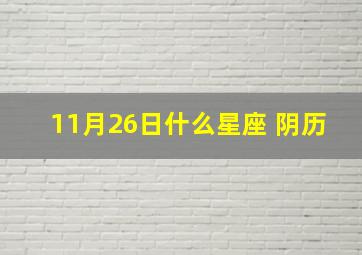 11月26日什么星座 阴历